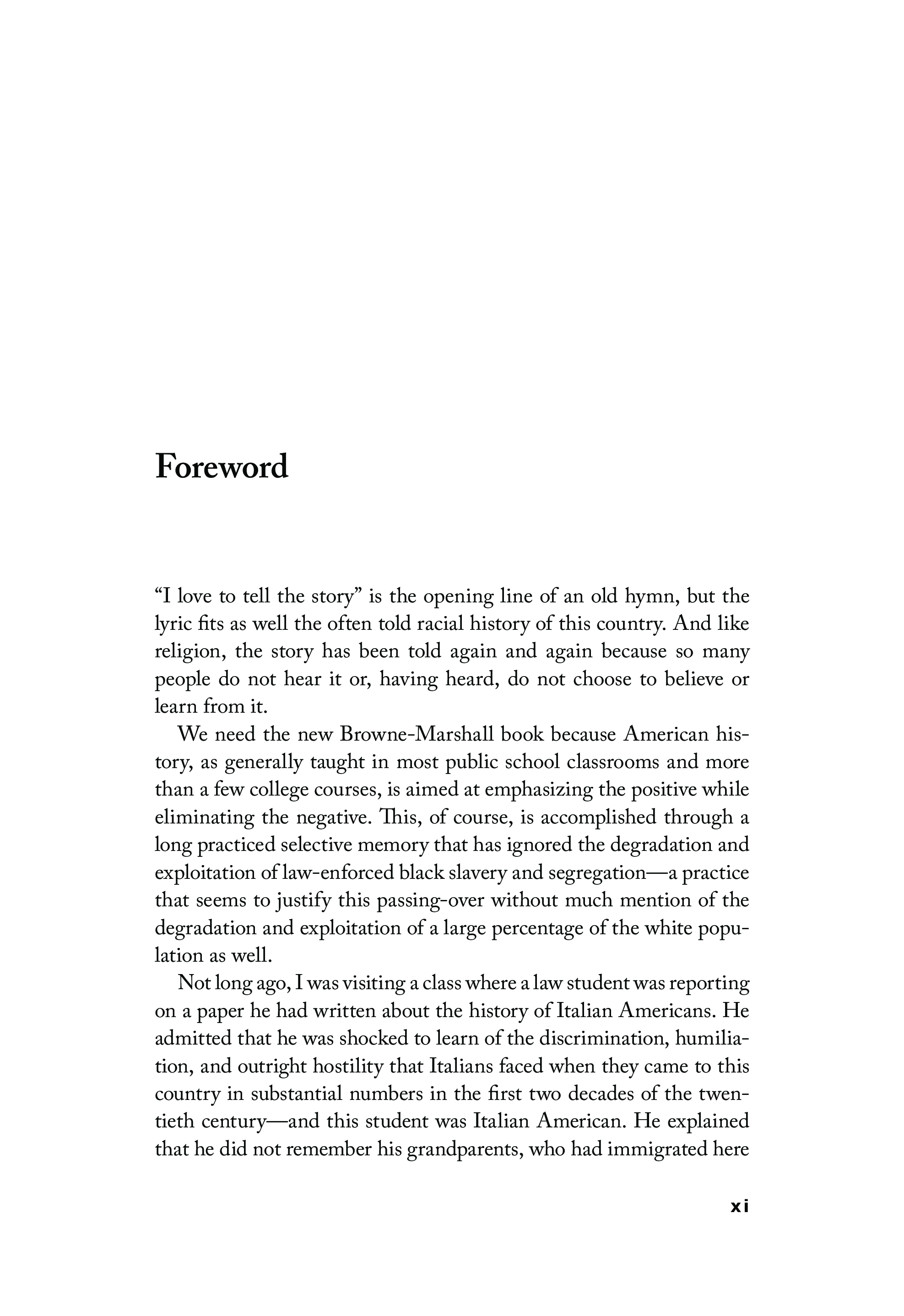 Foreword

“I love to tell the story” is the opening line of an old hymn, but the lyric fits as well the often told racial history of this country. And like religion, the story has been told again and again because so many people do not hear it or, having heard, do not choose to believe or learn from it.

We need the new Browne-Marshall book because American history, as generally taught in most public school classrooms and more than a few college courses, is aimed at emphasizing the positive while eliminating the negative. This, of course, is accomplished through a long practiced selective memory that has ignored the degradation and exploitation of law-enforced black slavery and segregation—a practice that seems to justify this passing-over without much mention of the degradation and exploitation of a large percentage of the white population as well.

Not long ago, I was visiting a class where a law student was reporting on a paper he had written about the history of Italian Americans. He admitted that he was shocked to learn of the discrimination, humiliation, and outright hostility that Italians faced when they came to this country in substantial numbers in the first two decades of the twentieth century—and this student was Italian American. He explained that he did not remember his grandparents, who had immigrated here

xi